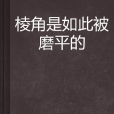 棱角是如此被磨平的